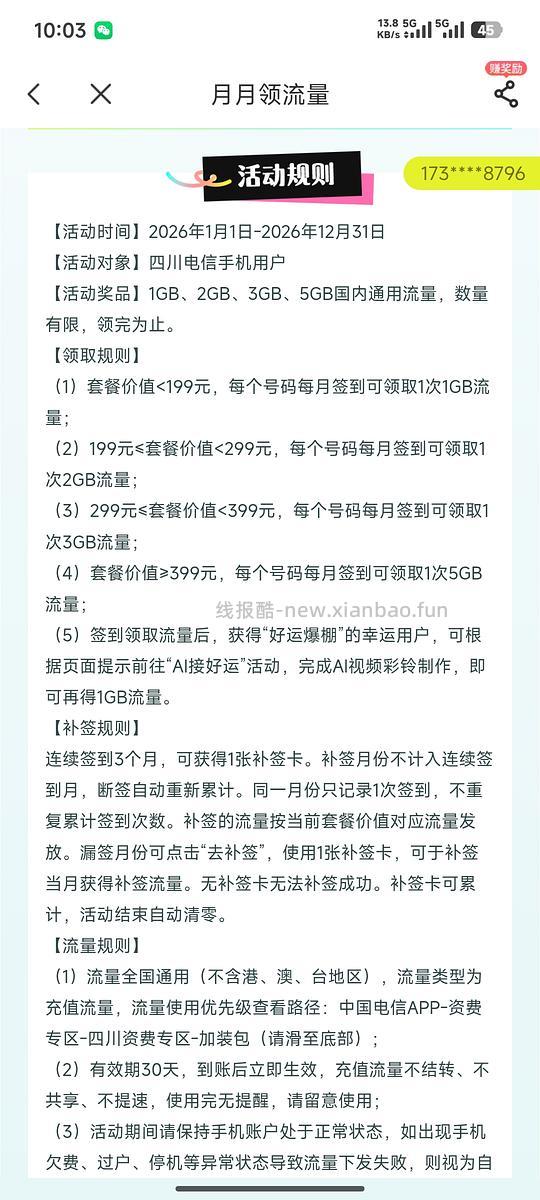 10:03 13.8 KB/s 5G 5G 45

赚奖励

月月领流量

活动规则

173****8796

【活动时间】2026年1月1日-2026年12月31日
【活动对象】四川电信手机用户
【活动奖品】1GB、2GB、3GB、5GB国内通用流量，数量有限，领完为止。
【领取规则】
（1）套餐价值<199元，每个号码每月签到可领取1次1GB流量；
（2）199元≤套餐价值<299元，每个号码每月签到可领取1次2GB流量；
（3）299元≤套餐价值<399元，每个号码每月签到可领取1次3GB流量；
（4）套餐价值≥399元，每个号码每月签到可领取1次5GB流量；

线报酷-new.xianbao.fun

（5）签到领取流量后，获得“好运爆棚”的幸运用户，可根据页面提示前往“AI接好运”活动，完成AI视频彩铃制作，即可再得1GB流量。
【补签规则】
连续签到3个月，可获得1张补签卡。补签月份不计入连续签到月，断签自动重新累计。同一月份只记录1次签到，不重复累计签到次数。补签的流量按当前套餐价值对应流量发放。漏签月份可点击“去补签”，使用1张补签卡，可于补签当月获得补签流量。无补签卡无法补签成功。补签卡可累计，活动结束自动清零。
【流量规则】
（1）流量全国通用（不含港、澳、台地区），流量类型为充值流量，流量使用优先级查看路径：中国电信APP-资费专区-四川资费专区-加装包（请滑至底部）；
（2）有效期30天，到账后立即生效，充值流量不结转、不共享、不提速，使用完无提醒，请留意使用；
（3）活动期间请保持手机账户处于正常状态，如出现手机欠费、过户、停机等异常状态导致流量下发失败，则视为自